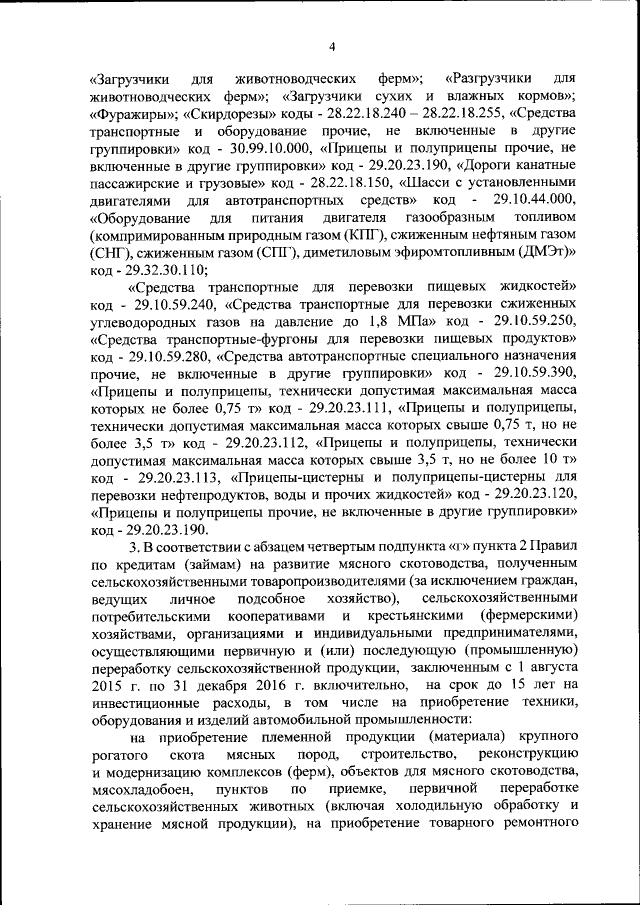 4

«Загрузчики для животноводческих ферм»; «Разгрузчики для животноводческих ферм»; «Загрузчики сухих и влажных кормов»; «Фуражиры»; «Скирдорезы» коды - 28.22.18.240 – 28.22.18.255, «Средства транспортные и оборудование прочие, не включенные в другие группировки» код - 30.99.10.000, «Прицепы и полуприцепы прочие, не включенные в другие группировки» код - 29.20.23.190, «Дороги канатные пассажирские и грузовые» код - 28.22.18.150, «Шасси с установленными двигателями для автотранспортных средств» код - 29.10.44.000, «Оборудование для питания двигателя газообразным топливом (компримированным природным газом (КПГ), сжиженным нефтяным газом (СНГ), сжиженным газом (СПГ), диметиловым эфиромтопливным (ДМЭт)» код - 29.32.30.110;

«Средства транспортные для перевозки пищевых жидкостей» код - 29.10.59.240, «Средства транспортные для перевозки сжиженных углеводородных газов на давление до 1,8 МПа» код - 29.10.59.250, «Средства транспортные-фургоны для перевозки пищевых продуктов» код - 29.10.59.280, «Средства автотранспортные специального назначения прочие, не включенные в другие группировки» код - 29.10.59.390, «Прицепы и полуприцепы, технически допустимая максимальная масса которых не более 0,75 т» код - 29.20.23.111, «Прицепы и полуприцепы, технически допустимая максимальная масса которых свыше 0,75 т, но не более 3,5 т» код - 29.20.23.112, «Прицепы и полуприцепы, технически допустимая максимальная масса которых свыше 3,5 т, но не более 10 т» код - 29.20.23.113, «Прицепы-цистерны и полуприцепы-цистерны для перевозки нефтепродуктов, воды и прочих жидкостей» код - 29.20.23.120, «Прицепы и полуприцепы прочие, не включенные в другие группировки» код - 29.20.23.190.

3. В соответствии с абзацем четвертым подпункта «г» пункта 2 Правил по кредитам (займам) на развитие мясного скотоводства, полученным сельскохозяйственными товаропроизводителями (за исключением граждан, ведущих личное подсобное хозяйство), сельскохозяйственными потребительскими кооперативами и крестьянскими (фермерскими) хозяйствами, организациями и индивидуальными предпринимателями, осуществляющими первичную и (или) последующую (промышленную) переработку сельскохозяйственной продукции, заключенным с 1 августа 2015 г. по 31 декабря 2016 г. включительно, на срок до 15 лет на инвестиционные расходы, в том числе на приобретение техники, оборудования и изделий автомобильной промышленности:

на приобретение племенной продукции (материала) крупного рогатого скота мясных пород, строительство, реконструкцию и модернизацию комплексов (ферм), объектов для мясного скотоводства, мясохладобоен, пунктов по приемке, первичной переработке сельскохозяйственных животных (включая холодильную обработку и хранение мясной продукции), на приобретение товарного ремонтного